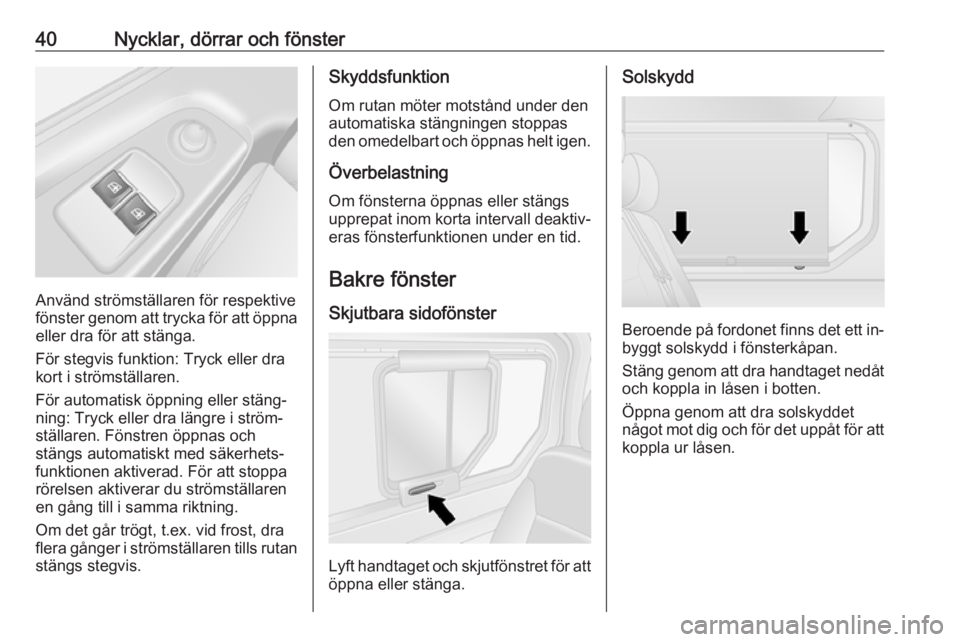 40 Nycklar, dörrar och fönster

Använd strömställaren för respektive fönster genom att trycka för att öppna eller dra för att stänga.

För stegvis funktion: Tryck eller dra kort i strömställaren.

För automatisk öppning eller stängning: Tryck eller dra längre i strömställaren. Fönstren öppnas och stängs automatiskt med säkerhetsfunktionen aktiverad. För att stoppa rörelsen aktiverar du strömställaren en gång till i samma riktning.

Om det går trögt, t.ex. vid frost, dra flera gånger i strömställaren tills rutan stängs stegvis.

Skyddsfunktion

Om rutan möter motstånd under den automatiska stängningen stoppas den omedelbart och öppnas helt igen.

Överbelastning

Om fönsterna öppnas eller stängs upprepat inom korta intervall deaktiveras fönsterfunktionen under en tid.

Bakre fönster

Skjutbara sidofönster

Lyft handtaget och skjutfönstret för att öppna eller stänga.

Solskydd

Beroende på fordonet finns det ett inbyggt solskydd i fönsterkåpan.

Stäng genom att dra handtaget nedåt och koppla in låsen i botten.

Öppna genom att dra solskyddet något mot dig och för det uppåt för att koppla ur låsen.

carmanualsonline.info